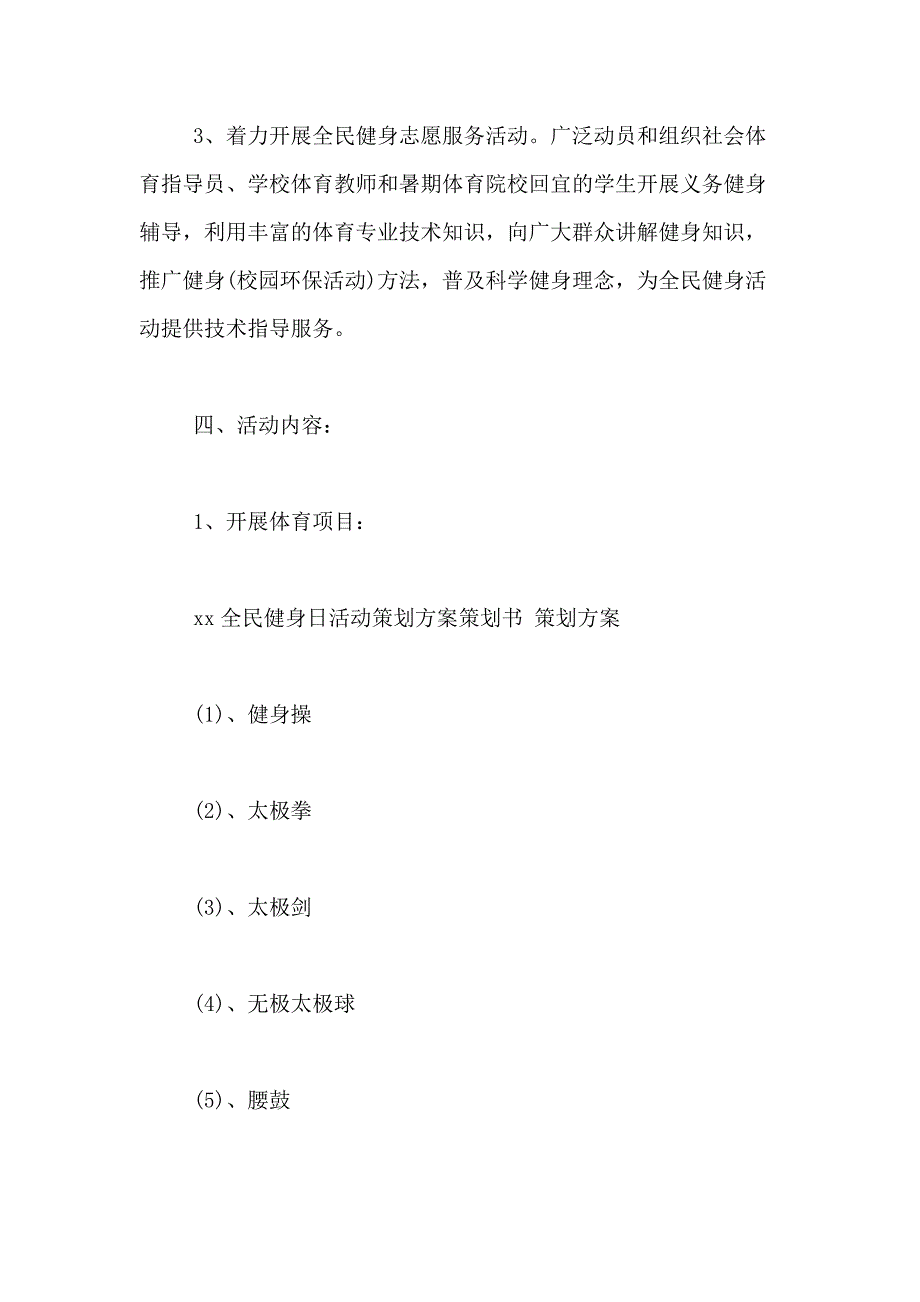 3、着力开展全民健身志愿服务活动。广泛动员和组织社会体育指导员、学校体育教师和暑期体育院校回宜的学生开展义务健身辅导，利用丰富的体育专业技术知识，向广大群众讲解健身知识，推广健身(校园环保活动)方法，普及科学健身理念，为全民健身活动提供技术指导服务。

四、活动内容：

1、开展体育项目：

xx 全民健身日活动策划方案策划书 策划方案

(1)、健身操

(2)、太极拳

(3)、太极剑

(4)、无极太极球

(5)、腰鼓